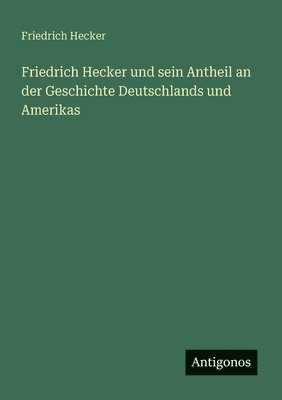 Friedrich Hecker

Friedrich Hecker und sein Antheil an der Geschichte Deutschlands und Amerikas

Antigonos